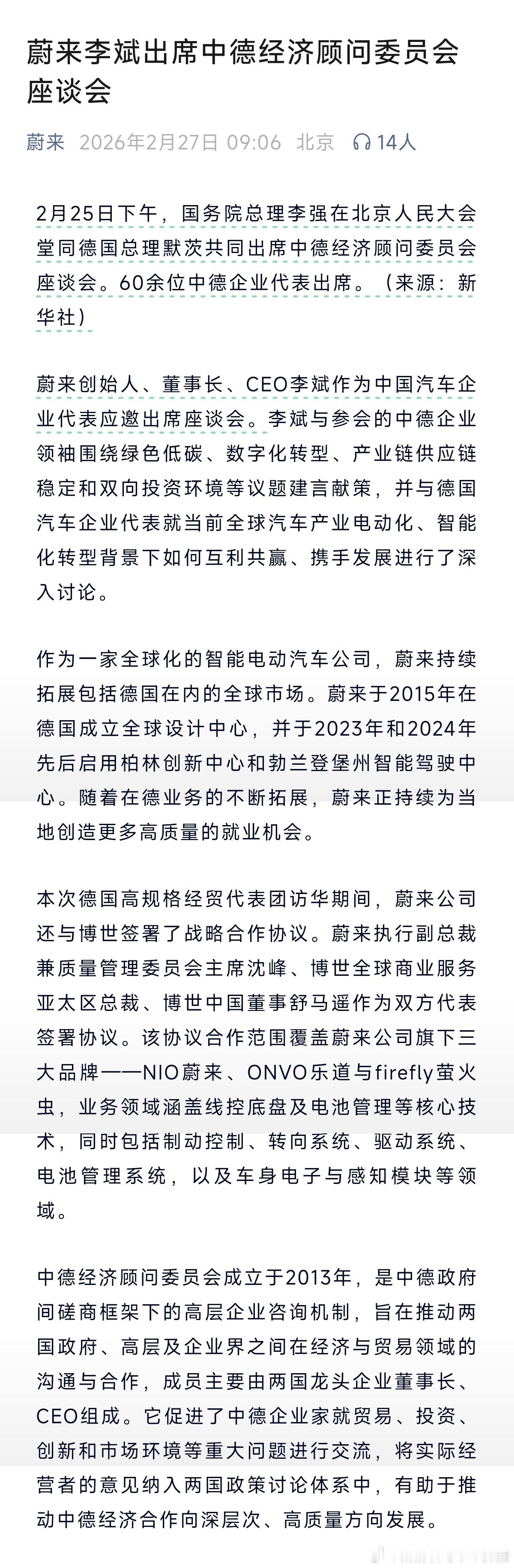 蔚来李斌出席中德经济顾问委员会座谈会

蔚来 2026年2月27日 09:06 北京 14人

2月25日下午，国务院总理李强在北京人民大会堂同德国总理默茨共同出席中德经济顾问委员会座谈会。60余位中德企业代表出席。（来源：新华社）

蔚来创始人、董事长、CEO李斌作为中国汽车企业代表应邀出席座谈会。李斌与参会的中德企业领袖围绕绿色低碳、数字化转型、产业链供应链稳定和双向投资环境等议题建言献策，并与德国汽车企业代表就当前全球汽车产业电动化、智能化转型背景下如何互利共赢、携手发展进行了深入讨论。

作为一家全球化的智能电动汽车公司，蔚来持续拓展包括德国在内的全球市场。蔚来于2015年在德国成立全球设计中心，并于2023年和2024年先后启用柏林创新中心和勃兰登堡州智能驾驶中心。随着在德业务的不断拓展，蔚来正持续为当地创造更多高质量的就业机会。

本次德国高规格经贸代表团访华期间，蔚来公司还与博世签署了战略合作协议。蔚来执行副总裁兼质量管理委员会主席沈峰、博世全球商业服务亚太区总裁、博世中国董事舒马遥作为双方代表签署协议。该协议合作范围覆盖蔚来公司旗下三大品牌——NIO蔚来、ONVO乐道与firefly萤火虫，业务领域涵盖线控底盘及电池管理等核心技术，同时包括制动控制、转向系统、驱动系统、电池管理系统，以及车身电子与感知模块等领域。

中德经济顾问委员会成立于2013年，是中德政府间磋商框架下的高层企业咨询机制，旨在推动两国政府、高层及企业界之间在经济与贸易领域的沟通与合作，成员主要由两国龙头企业董事长、CEO组成。它促进了中德企业家就贸易、投资、创新和市场环境等重大问题进行交流，将实际经营者的意见纳入两国政策讨论体系中，有助于推动中德经济合作向深层次、高质量方向发展。